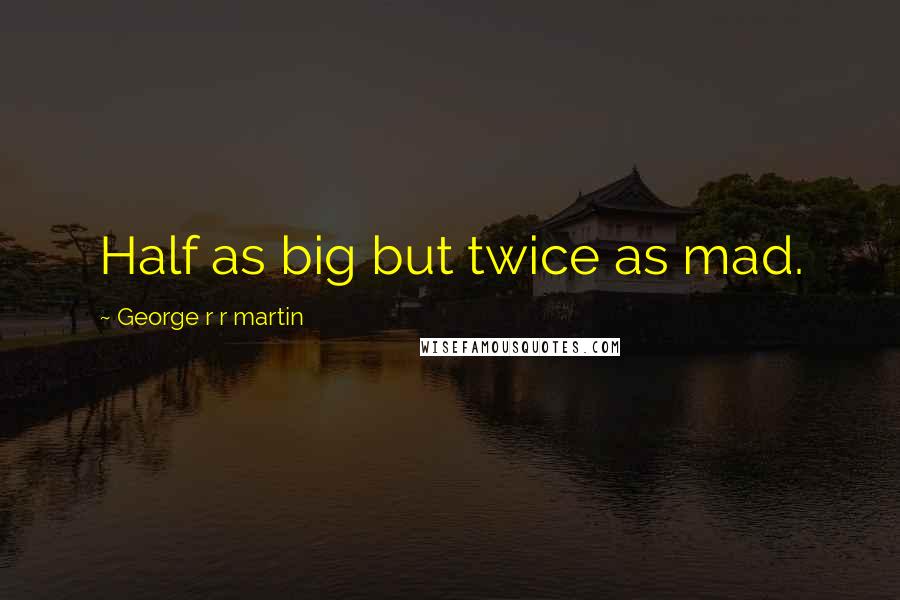 Half as big but twice as mad.

~ George r r martin

WISEFAMOUSQUOTES.COM